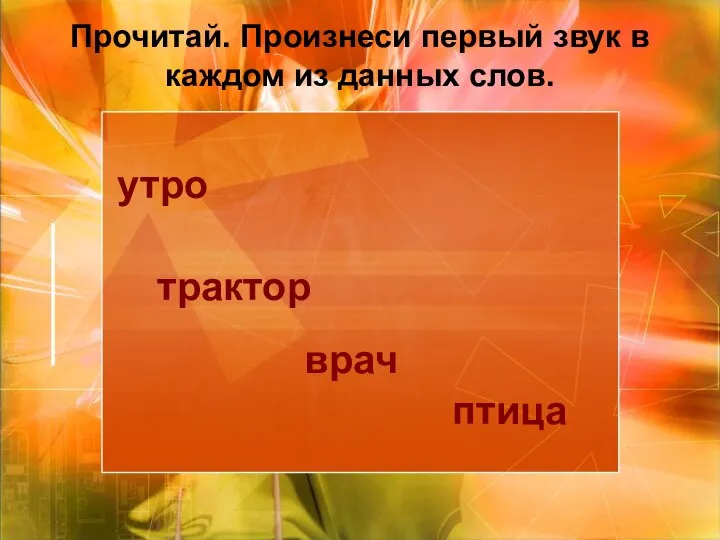 Прочитай. Произнеси первый звук в каждом из данных слов.

утро

трактор

врач

птица